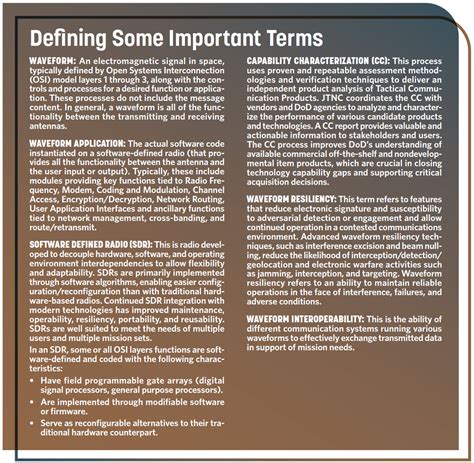 Defining Some Important Terms

WAVEFORM: An electromagnetic signal in space, typically defined by Open Systems Interconnection (OSI) model layers 1 through 3, along with the controls and processes for a desired function or application. These processes do not include the message content. In general, a waveform is all of the functionality between the transmitting and receiving antennas.

WAVEFORM APPLICATION: The actual software code instantiated on a software-defined radio (that provides all the functionality between the antenna and the user input or output). Typically, these include modules providing key functions tied to Radio Frequency, Modem, Coding and Modulation, Channel Access, Encryption/Decryption, Network Routing, User Application Interfaces and ancillary functions tied to network management, cross-banding, and route/retransmit.

SOFTWARE DEFINED RADIO (SDR): This is radio developed to decouple hardware, software, and operating environment interdependencies to allow flexibility and adaptability. SDRs are primarily implemented through software algorithms, enabling easier configuration/reconfiguration than with traditional hardware-based radios. Continued SDR integration with modern technologies has improved maintenance, operability, resiliency, portability, and reusability. SDRs are well suited to meet the needs of multiple users and multiple mission sets.

In an SDR, some or all OSI layers functions are software-defined and coded with the following characteristics:

• Have field programmable gate arrays (digital signal processors, general purpose processors).
• Are implemented through modifiable software or firmware.
• Serve as reconfigurable alternatives to their traditional hardware counterpart.

CAPABILITY CHARACTERIZATION (CC): This process uses proven and repeatable assessment methodologies and verification techniques to deliver an independent product analysis of Tactical Communication Products. JTNC coordinates the CC with vendors and DoD agencies to analyze and characterize the performance of various candidate products and technologies. A CC report provides valuable and actionable information to stakeholders and users. The CC process improves DoD's understanding of available commercial off-the-shelf and nondevelopmental item products, which are crucial in closing technology capability gaps and supporting critical acquisition decisions.

WAVEFORM RESILIENCY: This term refers to features that reduce electronic signature and susceptibility to adversarial detection or engagement and allow continued operation in a contested communications environment. Advanced waveform resiliency techniques, such as interference excision and beam nulling, reduce the likelihood of interception/detection/geolocation and electronic warfare activities such as jamming, interception, and targeting. Waveform resiliency refers to an ability to maintain reliable operations in the face of interference, failures, and adverse conditions.

WAVEFORM INTEROPERABILITY: This is the ability of different communication systems running various waveforms to effectively exchange transmitted data in support of mission needs.